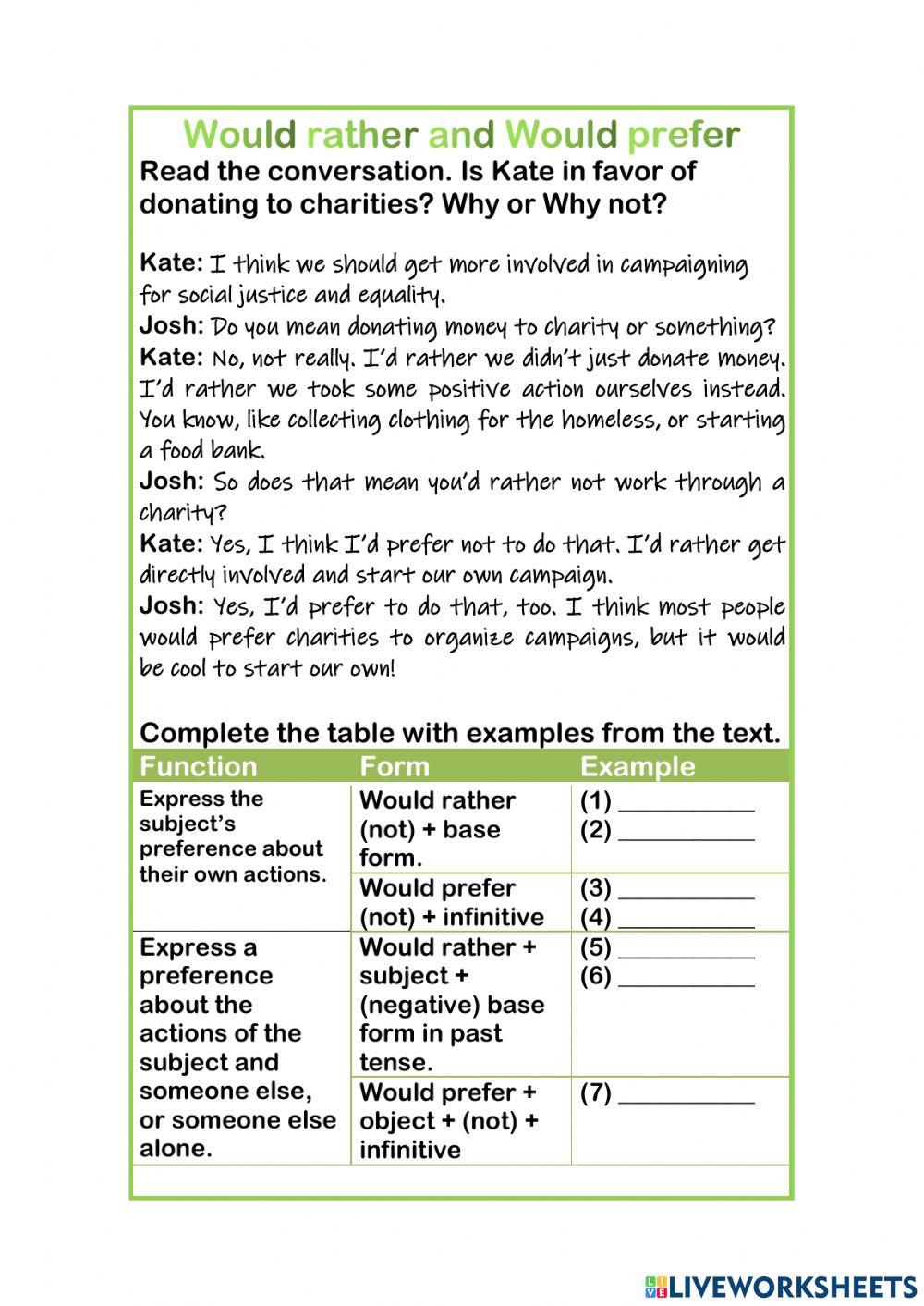 Would rather and Would prefer
Read the conversation. Is Kate in favor of donating to charities? Why or Why not?

Kate: I think we should get more involved in campaigning for social justice and equality.
Josh: Do you mean donating money to charity or something?
Kate: No, not really. I'd rather we didn't just donate money. I'd rather we took some positive action ourselves instead. You know, like collecting clothing for the homeless, or starting a food bank.
Josh: So does that mean you'd rather not work through a charity?
Kate: Yes, I think I'd prefer not to do that. I'd rather get directly involved and start our own campaign.
Josh: Yes, I'd prefer to do that, too. I think most people would prefer charities to organize campaigns, but it would be cool to start our own!

Complete the table with examples from the text.

| Function | Form | Example |
|---|---|---|
| Express the subject's preference about their own actions. | Would rather (not) + base form. | (1) ___________ (2) ___________ |
| | Would prefer (not) + infinitive | (3) ___________ (4) ___________ |
| Express a preference about the actions of the subject and someone else, or someone else alone. | Would rather + subject + (negative) base form in past tense. | (5) ___________ (6) ___________ |
| | Would prefer + object + (not) + infinitive | (7) ___________ |

LIVEWORKSHEETS